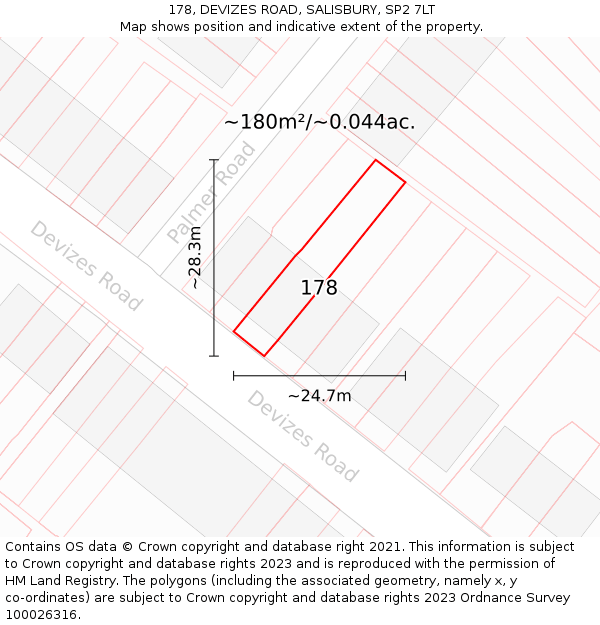 178, DEVIZES ROAD, SALISBURY, SP2 7LT
Map shows position and indicative extent of the property.

~180m²/~0.044ac.

Palmer Road

Devizes Road

~28.3m

178

~24.7m

Devizes Road

Contains OS data © Crown copyright and database right 2021. This information is subject to Crown copyright and database rights 2023 and is reproduced with the permission of HM Land Registry. The polygons (including the associated geometry, namely x, y co-ordinates) are subject to Crown copyright and database rights 2023 Ordnance Survey 100026316.